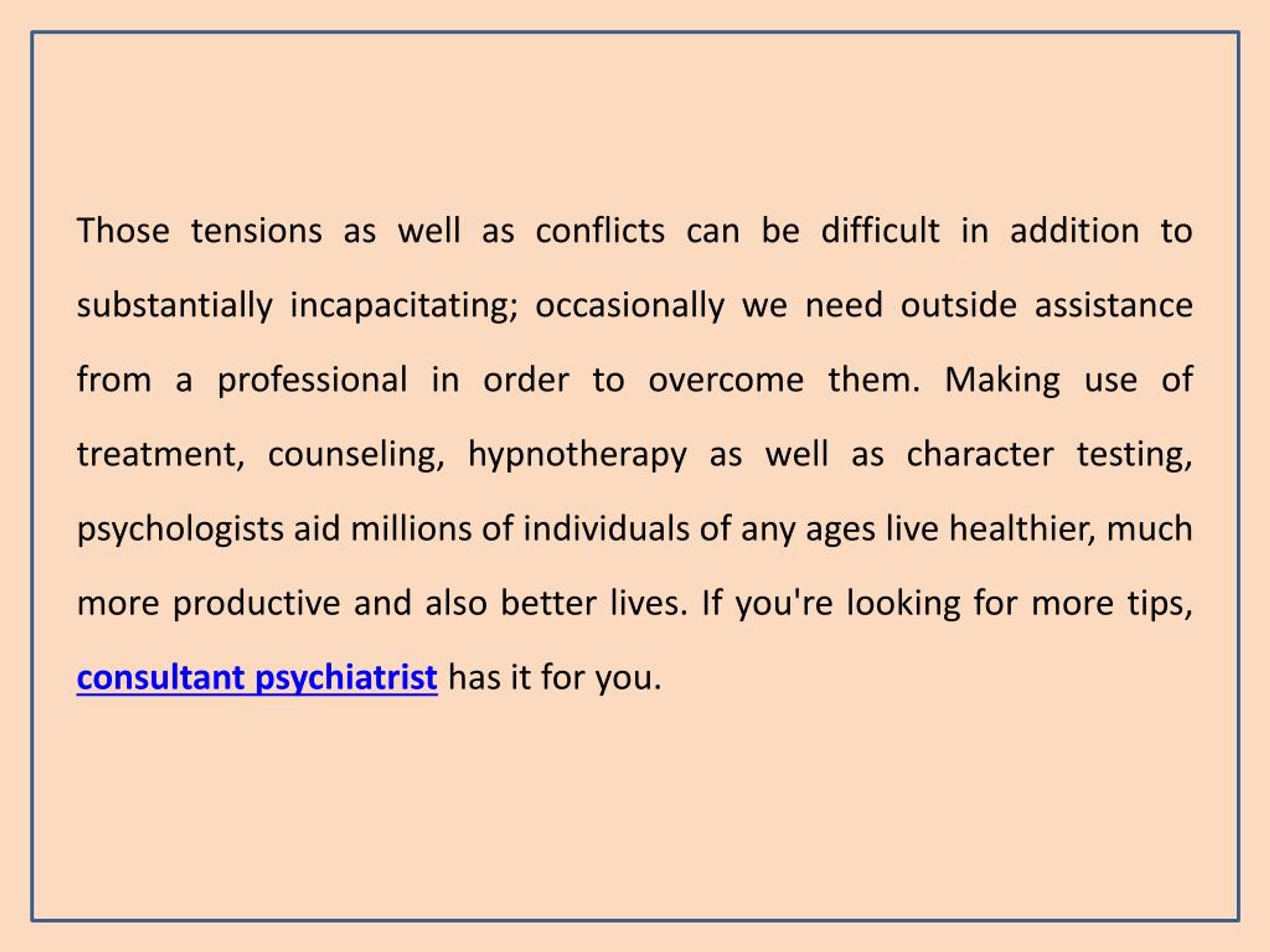 Those tensions as well as conflicts can be difficult in addition to substantially incapacitating; occasionally we need outside assistance from a professional in order to overcome them. Making use of treatment, counseling, hypnotherapy as well as character testing, psychologists aid millions of individuals of any ages live healthier, much more productive and also better lives. If you're looking for more tips, consultant psychiatrist has it for you.